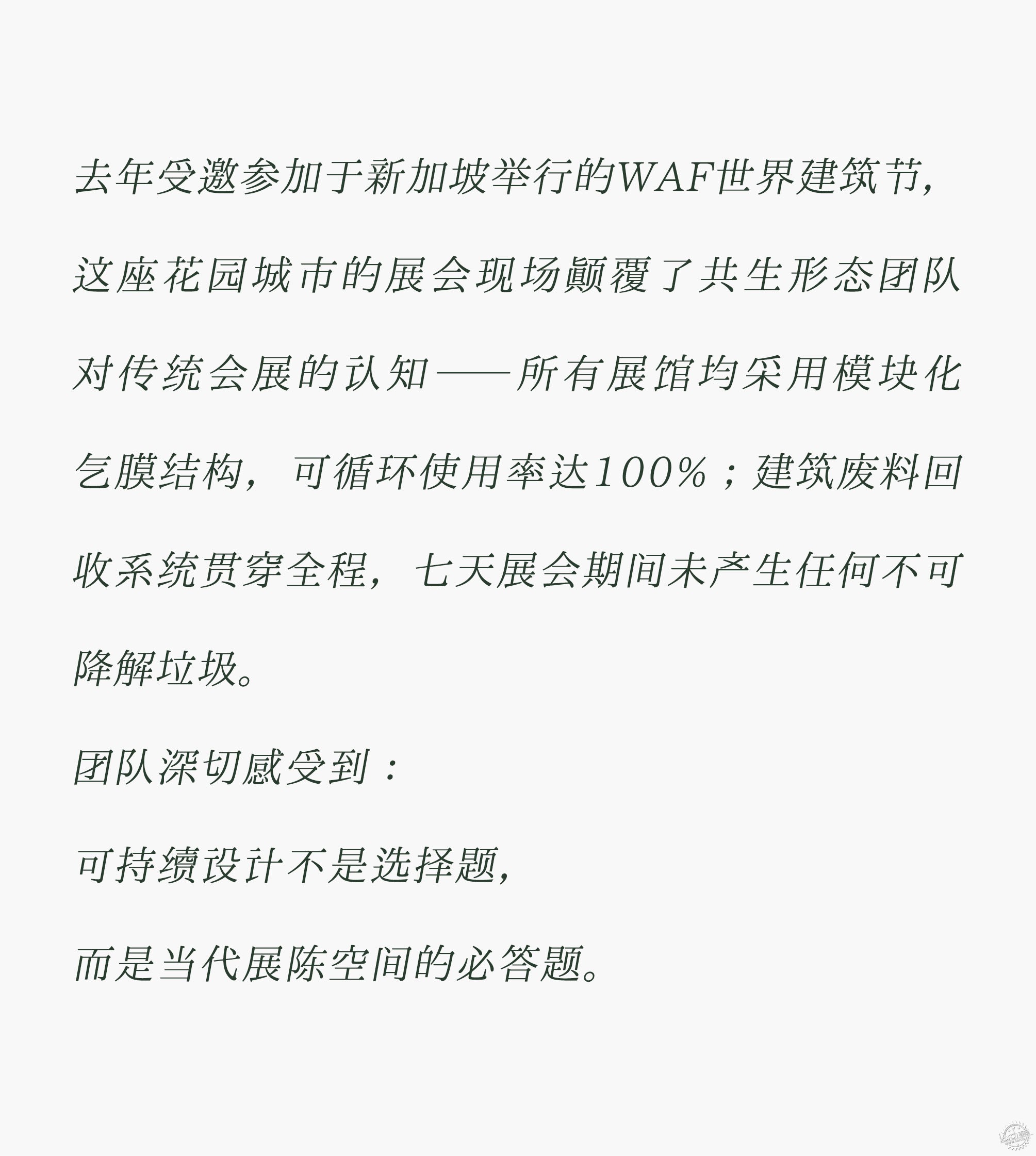 去年受邀参加于新加坡举行的WAF世界建筑节，这座花园城市的展会现场颠覆了共生形态团队对传统会展的认知——所有展馆均采用模块化气膜结构，可循环使用率达100%；建筑废料回收系统贯穿全程，七天展会期间未产生任何不可降解垃圾。

团队深切感受到：

可持续设计不是选择题，

而是当代展陈空间的必答题。